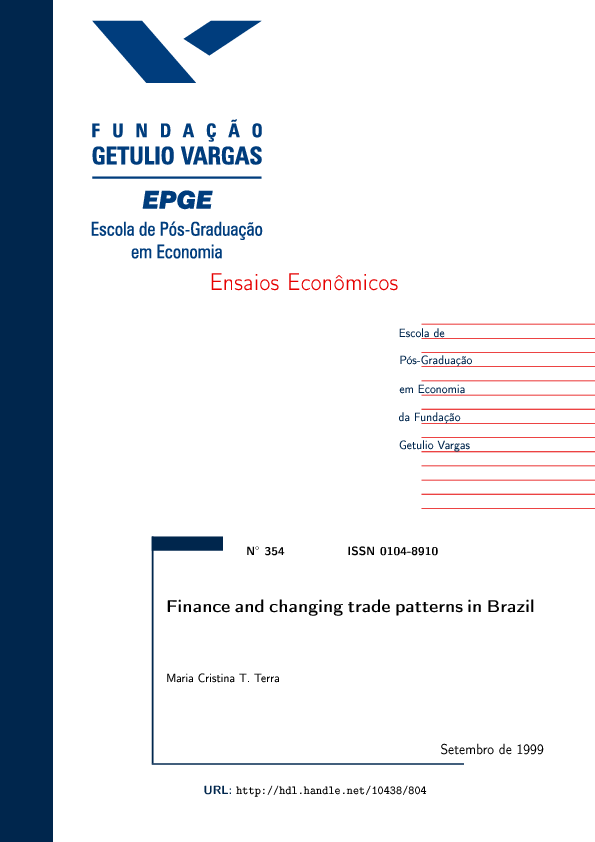 FUNDAÇÃO
GETULIO VARGAS

EPGE
Escola de Pós-Graduação
em Economia

Ensaios Econômicos

Escola de
Pós-Graduação
em Economia
da Fundação
Getulio Vargas

N° 354 ISSN 0104-8910

Finance and changing trade patterns in Brazil

Maria Cristina T. Terra

Setembro de 1999

URL: http://hdl.handle.net/10438/804